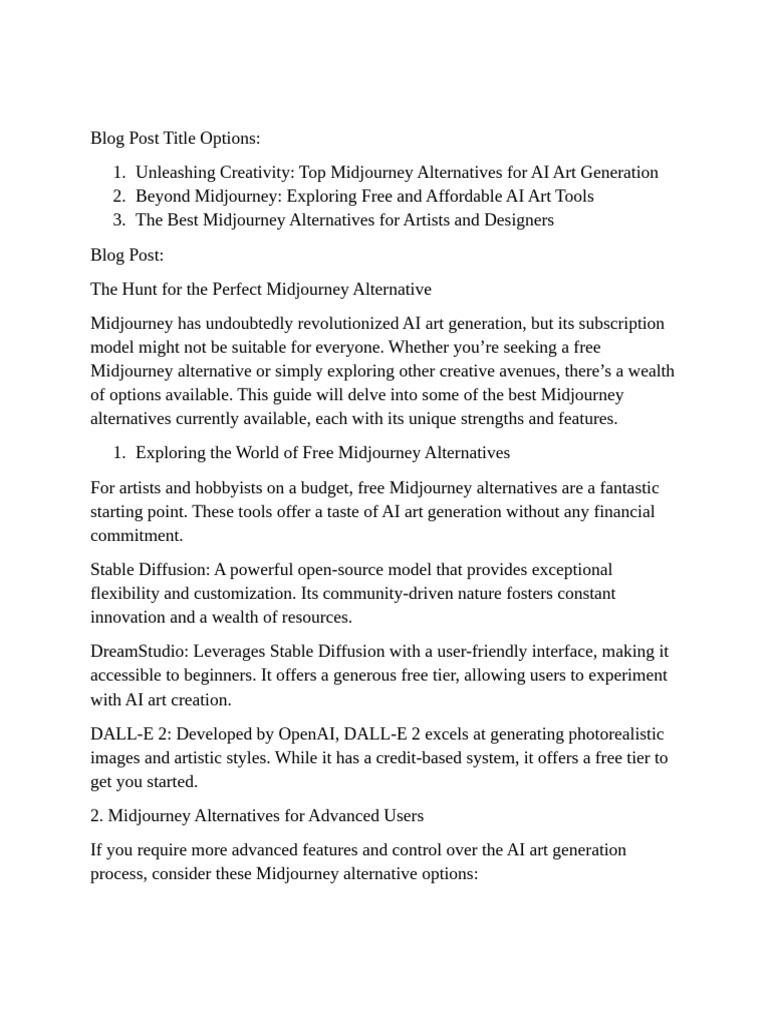 Blog Post Title Options:

1. Unleashing Creativity: Top Midjourney Alternatives for AI Art Generation
2. Beyond Midjourney: Exploring Free and Affordable AI Art Tools
3. The Best Midjourney Alternatives for Artists and Designers

Blog Post:

The Hunt for the Perfect Midjourney Alternative

Midjourney has undoubtedly revolutionized AI art generation, but its subscription model might not be suitable for everyone. Whether you're seeking a free Midjourney alternative or simply exploring other creative avenues, there's a wealth of options available. This guide will delve into some of the best Midjourney alternatives currently available, each with its unique strengths and features.

1. Exploring the World of Free Midjourney Alternatives

For artists and hobbyists on a budget, free Midjourney alternatives are a fantastic starting point. These tools offer a taste of AI art generation without any financial commitment.

Stable Diffusion: A powerful open-source model that provides exceptional flexibility and customization. Its community-driven nature fosters constant innovation and a wealth of resources.

DreamStudio: Leverages Stable Diffusion with a user-friendly interface, making it accessible to beginners. It offers a generous free tier, allowing users to experiment with AI art creation.

DALL-E 2: Developed by OpenAI, DALL-E 2 excels at generating photorealistic images and artistic styles. While it has a credit-based system, it offers a free tier to get you started.

2. Midjourney Alternatives for Advanced Users

If you require more advanced features and control over the AI art generation process, consider these Midjourney alternative options: